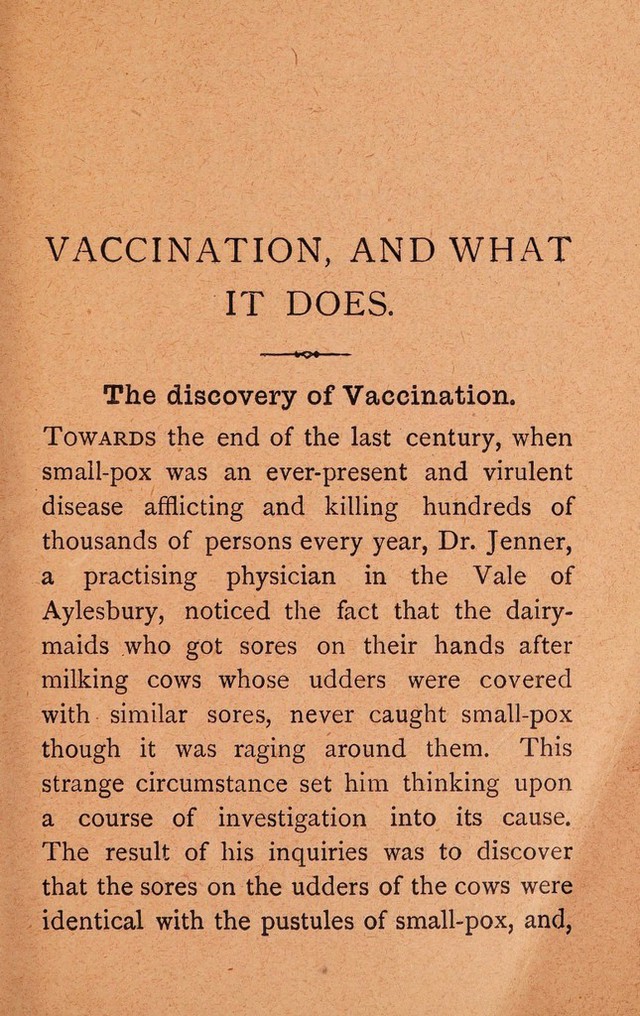 VACCINATION, AND WHAT IT DOES.

The discovery of Vaccination.

Towards the end of the last century, when small-pox was an ever-present and virulent disease afflicting and killing hundreds of thousands of persons every year, Dr. Jenner, a practising physician in the Vale of Aylesbury, noticed the fact that the dairymaids who got sores on their hands after milking cows whose udders were covered with similar sores, never caught small-pox though it was raging around them. This strange circumstance set him thinking upon a course of investigation into its cause. The result of his inquiries was to discover that the sores on the udders of the cows were identical with the pustules of small-pox, and,